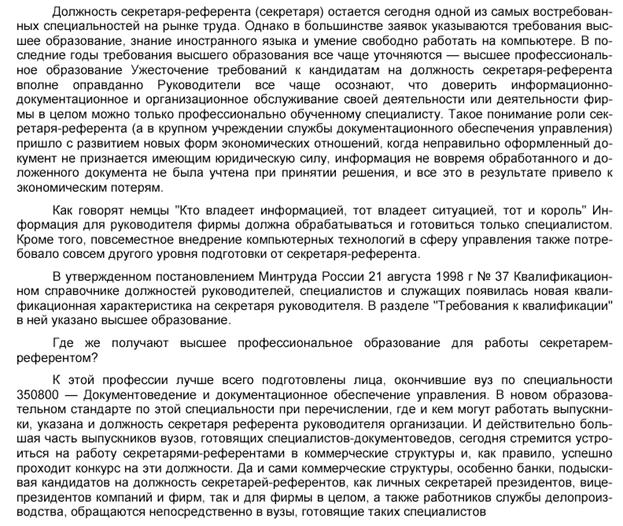 Должность секретаря-референта (секретаря) остается сегодня одной из самых востребованных специальностей на рынке труда. Однако в большинстве заявок указываются требования высшее образование, знание иностранного языка и умение свободно работать на компьютере. В последние годы требования высшего образования все чаще уточняются — высшее профессиональное образование Ужесточение требований к кандидатам на должность секретаря-референта вполне оправданно Руководители все чаще осознают, что доверить информационно-документационное и организационное обслуживание своей деятельности или деятельности фирмы в целом можно только профессионально обученному специалисту. Такое понимание роли секретаря-референта (а в крупном учреждении службы документационного обеспечения управления) пришло с развитием новых форм экономических отношений, когда неправильно оформленный документ не признается имеющим юридическую силу, информация не вовремя обработанного и доложенного документа не была учтена при принятии решения, и все это в результате привело к экономическим потерям.

Как говорят немцы "Кто владеет информацией, тот владеет ситуацией, тот и король" Информация для руководителя фирмы должна обрабатываться и готовиться только специалистом. Кроме того, повсеместное внедрение компьютерных технологий в сферу управления также потребовало совсем другого уровня подготовки от секретаря-референта.

В утвержденном постановлением Минтруда России 21 августа 1998 г № 37 Квалификационном справочнике должностей руководителей, специалистов и служащих появилась новая квалификационная характеристика на секретаря руководителя. В разделе "Требования к квалификации" в ней указано высшее образование.

Где же получают высшее профессиональное образование для работы секретарем-референтом?

К этой профессии лучше всего подготовлены лица, окончившие вуз по специальности 350800 — Документоведение и документационное обеспечение управления. В новом образовательном стандарте по этой специальности при перечислении, где и кем могут работать выпускники, указана и должность секретаря референта руководителя организации. И действительно большая часть выпускников вузов, готовящих специалистов-документоведов, сегодня стремится устроиться на работу секретарями-референтами в коммерческие структуры и, как правило, успешно проходит конкурс на эти должности. Да и сами коммерческие структуры, особенно банки, подыскивая кандидатов на должность секретарей-референтов, как личных секретарей президентов, вице-президентов компаний и фирм, так и для фирмы в целом, а также работников службы делопроизводства, обращаются непосредственно в вузы, готовящие таких специалистов